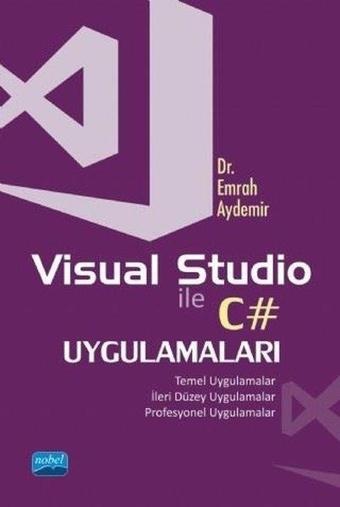 Dr.
Emrah
Aydemir

Visual Studio
ile C#
UYGULAMALARI

Temel Uygulamalar
İleri Düzey Uygulamalar
Profesyonel Uygulamalar

nobel